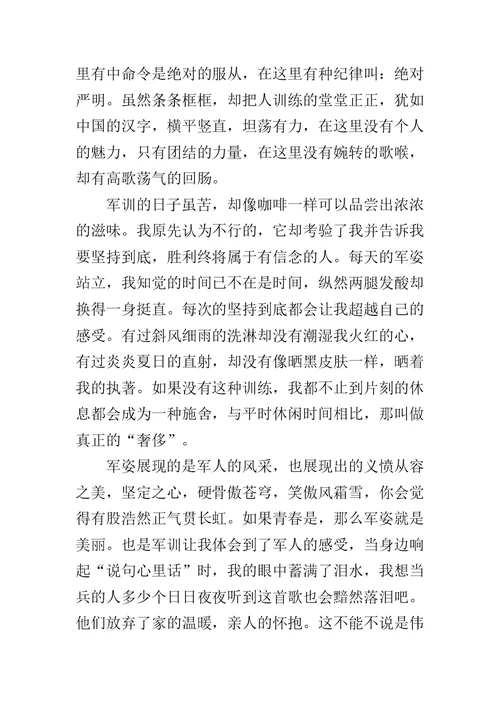 里有中命令是绝对的服从，在这里有种纪律叫：绝对严明。虽然条条框框，却把人训练的堂堂正正，犹如中国的汉字，横平竖直，坦荡有力，在这里没有个人的魅力，只有团结的力量，在这里没有婉转的歌喉，却有高歌荡气的回肠。

军训的日子虽苦，却像咖啡一样可以品尝出浓浓的滋味。我原先认为不行的，它却考验了我并告诉我要坚持到底，胜利终将属于有信念的人。每天的军姿站立，我知觉的时间已不在是时间，纵然两腿发酸却换得一身挺直。每次的坚持到底都会让我超越自己的感受。有过斜风细雨的洗淋却没有潮湿我火红的心，有过炎炎夏日的直射，却没有像晒黑皮肤一样，晒着我的执著。如果没有这种训练，我都不止到片刻的休息都会成为一种施舍，与平时休闲时间相比，那叫做真正的“奢侈”。

军姿展现的是军人的风采，也展现出的义愤从容之美，坚定之心，硬骨傲苍穹，笑傲风霜雪，你会觉得有股浩然正气贯长虹。如果青春是，那么军姿就是美丽。也是军训让我体会到了军人的感受，当身边响起“说句心里话”时，我的眼中蓄满了泪水，我想当兵的人多少个日日夜夜听到这首歌也会黯然落泪吧。他们放弃了家的温暖，亲人的怀抱。这不能不说是伟